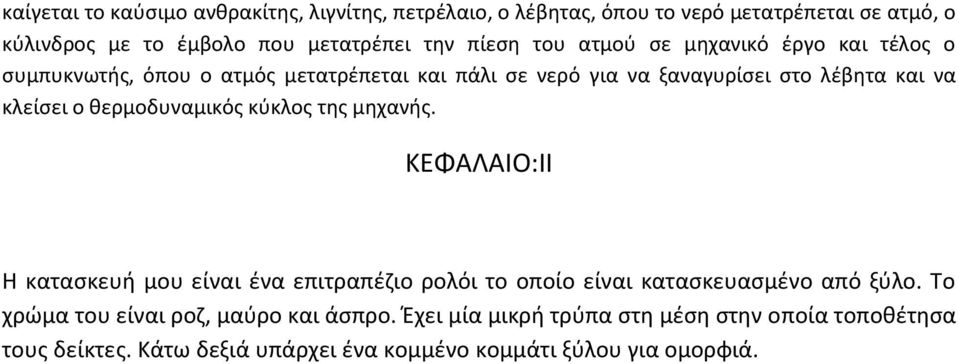 καίγεται το καύσιμο ανθρακίτης, λιγνίτης, πετρέλαιο, ο λέβητας, όπου το νερό μετατρέπεται σε ατμό, ο κύλινδρος με το έμβολο που μετατρέπει την πίεση του ατμού σε μηχανικό έργο και τέλος ο συμπυκνωτής, όπου ο ατμός μετατρέπεται και πάλι σε νερό για να ξαναγυρίσει στο λέβητα και να κλείσει ο θερμοδυναμικός κύκλος της μηχανής.

ΚΕΦΑΛΑΙΟ:ΙΙ

Η κατασκευή μου είναι ένα επιτραπέζιο ρολόι το οποίο είναι κατασκευασμένο από ξύλο. Το χρώμα του είναι ροζ, μαύρο και άσπρο. Έχει μία μικρή τρύπα στη μέση στην οποία τοποθέτησα τους δείκτες. Κάτω δεξιά υπάρχει ένα κομμένο κομμάτι ξύλου για ομορφιά.